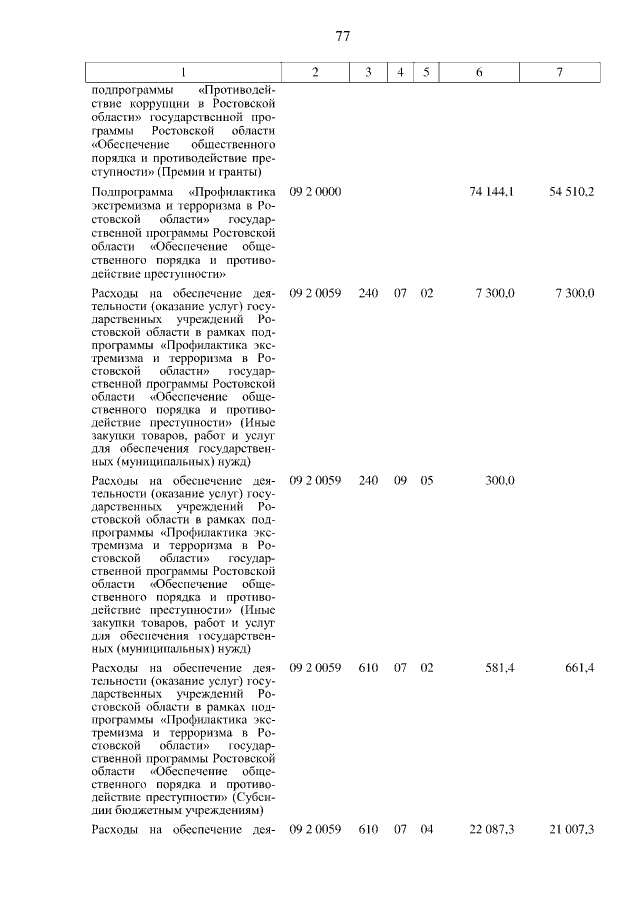 77

| 1 | 2 | 3 | 4 | 5 | 6 | 7 |
|---|---|---|---|---|---|---|
| подпрограммы «Противодействие коррупции в Ростовской области» государственной программы Ростовской области «Обеспечение общественного порядка и противодействие преступности» (Премии и гранты) | | | | | | |
| Подпрограмма «Профилактика экстремизма и терроризма в Ростовской области» государственной программы Ростовской области «Обеспечение общественного порядка и противодействие преступности» | 09 2 0000 | | | | 74 144,1 | 54 510,2 |
| Расходы на обеспечение деятельности (оказание услуг) государственных учреждений Ростовской области в рамках подпрограммы «Профилактика экстремизма и терроризма в Ростовской области» государственной программы Ростовской области «Обеспечение общественного порядка и противодействие преступности» (Иные закупки товаров, работ и услуг для обеспечения государственных (муниципальных) нужд) | 09 2 0059 | 240 | 07 | 02 | 7 300,0 | 7 300,0 |
| Расходы на обеспечение деятельности (оказание услуг) государственных учреждений Ростовской области в рамках подпрограммы «Профилактика экстремизма и терроризма в Ростовской области» государственной программы Ростовской области «Обеспечение общественного порядка и противодействие преступности» (Иные закупки товаров, работ и услуг для обеспечения государственных (муниципальных) нужд) | 09 2 0059 | 240 | 09 | 05 | 300,0 | |
| Расходы на обеспечение деятельности (оказание услуг) государственных учреждений Ростовской области в рамках подпрограммы «Профилактика экстремизма и терроризма в Ростовской области» государственной программы Ростовской области «Обеспечение общественного порядка и противодействие преступности» (Субсидии бюджетным учреждениям) | 09 2 0059 | 610 | 07 | 02 | 581,4 | 661,4 |
| Расходы на обеспечение дея- | 09 2 0059 | 610 | 07 | 04 | 22 087,3 | 21 007,3 |